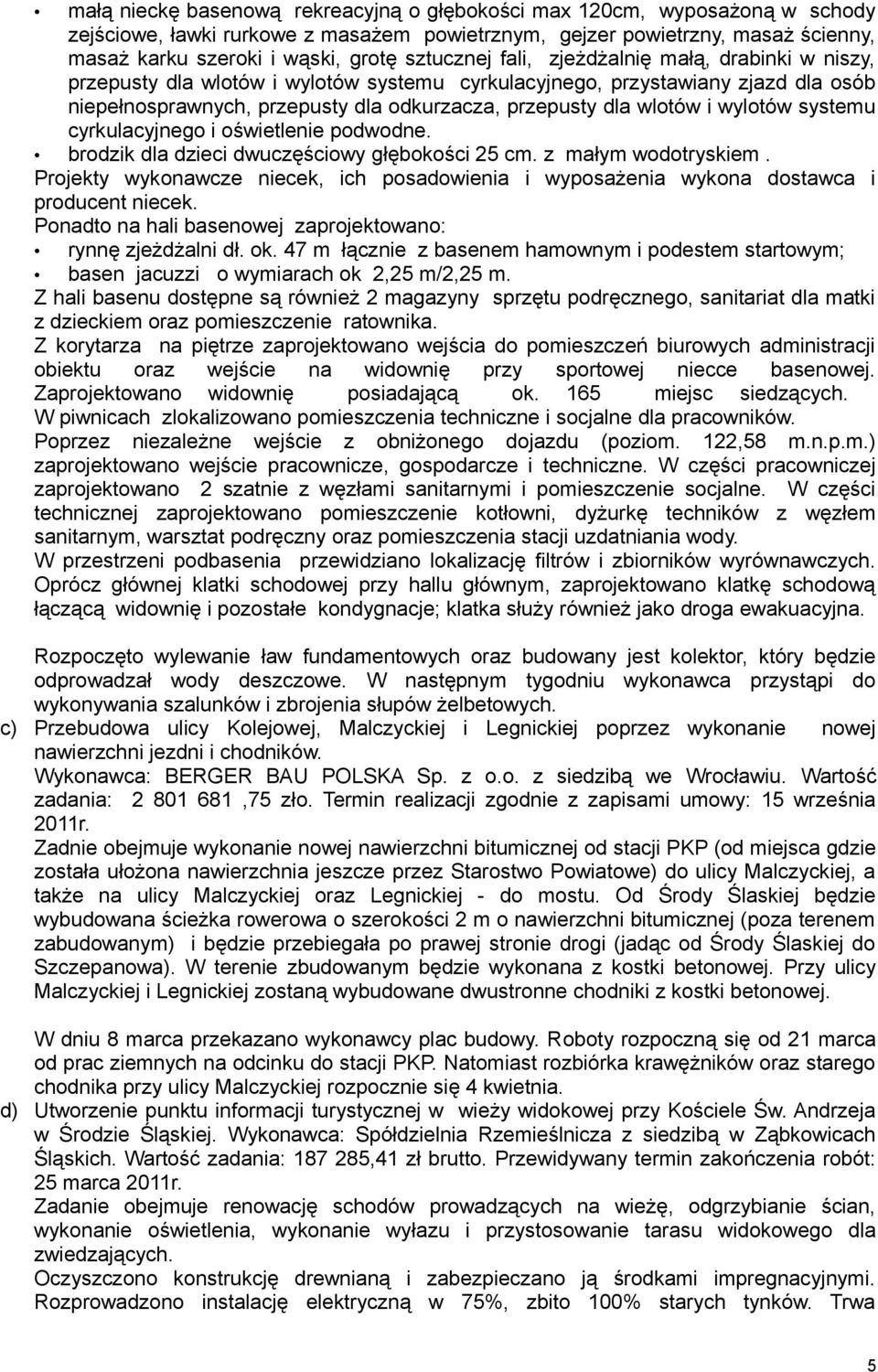 • małą nieckę basenową rekreacyjną o głębokości max 120cm, wyposażoną w schody zejściowe, ławki rurkowe z masażem powietrznym, gejzer powietrzny, masaż ścienny, masaż karku szeroki i wąski, grotę sztucznej fali, zjeżdżalnię małą, drabinki w niszy, przepusty dla wlotów i wylotów systemu cyrkulacyjnego, przystawiany zjazd dla osób niepełnosprawnych, przepusty dla odkurzacza, przepusty dla wlotów i wylotów systemu cyrkulacyjnego i oświetlenie podwodne.
• brodzik dla dzieci dwuczęściowy głębokości 25 cm. z małym wodotryskiem .
Projekty wykonawcze niecek, ich posadowienia i wyposażenia wykona dostawca i producent niecek.
Ponadto na hali basenowej zaprojektowano:
• rynnę zjeżdżalni dł. ok. 47 m łącznie z basenem hamownym i podestem startowym;
• basen jacuzzi o wymiarach ok 2,25 m/2,25 m.
Z hali basenu dostępne są również 2 magazyny sprzętu podręcznego, sanitariat dla matki z dzieckiem oraz pomieszczenie ratownika.
Z korytarza na piętrze zaprojektowano wejścia do pomieszczeń biurowych administracji obiektu oraz wejście na widownię przy sportowej niecce basenowej. Zaprojektowano widownię posiadającą ok. 165 miejsc siedzących.
W piwnicach zlokalizowano pomieszczenia techniczne i socjalne dla pracowników.
Poprzez niezależne wejście z obniżonego dojazdu (poziom. 122,58 m.n.p.m.) zaprojektowano wejście pracownicze, gospodarcze i techniczne. W części pracowniczej zaprojektowano 2 szatnie z węzłami sanitarnymi i pomieszczenie socjalne. W części technicznej zaprojektowano pomieszczenie kotłowni, dyżurkę techników z węzłem sanitarnym, warsztat podręczny oraz pomieszczenia stacji uzdatniania wody.
W przestrzeni podbasenia przewidziano lokalizację filtrów i zbiorników wyrównawczych.
Oprócz głównej klatki schodowej przy hallu głównym, zaprojektowano klatkę schodową łączącą widownię i pozostałe kondygnacje; klatka służy również jako droga ewakuacyjna.

Rozpoczęto wylewanie ław fundamentowych oraz budowany jest kolektor, który będzie odprowadzał wody deszczowe. W następnym tygodniu wykonawca przystąpi do wykonywania szalunków i zbrojenia słupów żelbetowych.
c) Przebudowa ulicy Kolejowej, Malczyckiej i Legnickiej poprzez wykonanie nowej nawierzchni jezdni i chodników.
Wykonawca: BERGER BAU POLSKA Sp. z o.o. z siedzibą we Wrocławiu. Wartość zadania: 2 801 681 ,75 zło. Termin realizacji zgodnie z zapisami umowy: 15 września 2011r.
Zadnie obejmuje wykonanie nowej nawierzchni bitumicznej od stacji PKP (od miejsca gdzie została ułożona nawierzchnia jeszcze przez Starostwo Powiatowe) do ulicy Malczyckiej, a także na ulicy Malczyckiej oraz Legnickiej - do mostu. Od Środy Ślaskiej będzie wybudowana ścieżka rowerowa o szerokości 2 m o nawierzchni bitumicznej (poza terenem zabudowanym) i będzie przebiegała po prawej stronie drogi (jadąc od Środy Ślaskiej do Szczepanowa). W terenie zbudowanym będzie wykonana z kostki betonowej. Przy ulicy Malczyckiej i Legnickiej zostaną wybudowane dwustronne chodniki z kostki betonowej.

W dniu 8 marca przekazano wykonawcy plac budowy. Roboty rozpoczną się od 21 marca od prac ziemnych na odcinku do stacji PKP. Natomiast rozbiórka krawężników oraz starego chodnika przy ulicy Malczyckiej rozpocznie się 4 kwietnia.
d) Utworzenie punktu informacji turystycznej w wieży widokowej przy Kościele Św. Andrzeja w Środzie Śląskiej. Wykonawca: Spółdzielnia Rzemieślnicza z siedzibą w Ząbkowicach Śląskich. Wartość zadania: 187 285,41 zł brutto. Przewidywany termin zakończenia robót: 25 marca 2011r.
Zadanie obejmuje renowację schodów prowadzących na wieżę, odgrzybianie ścian, wykonanie oświetlenia, wykonanie wyłazu i przystosowanie tarasu widokowego dla zwiedzających.
Oczyszczono konstrukcję drewnianą i zabezpieczano ją środkami impregnacyjnymi. Rozprowadzono instalację elektryczną w 75%, zbito 100% starych tynków. Trwa

5